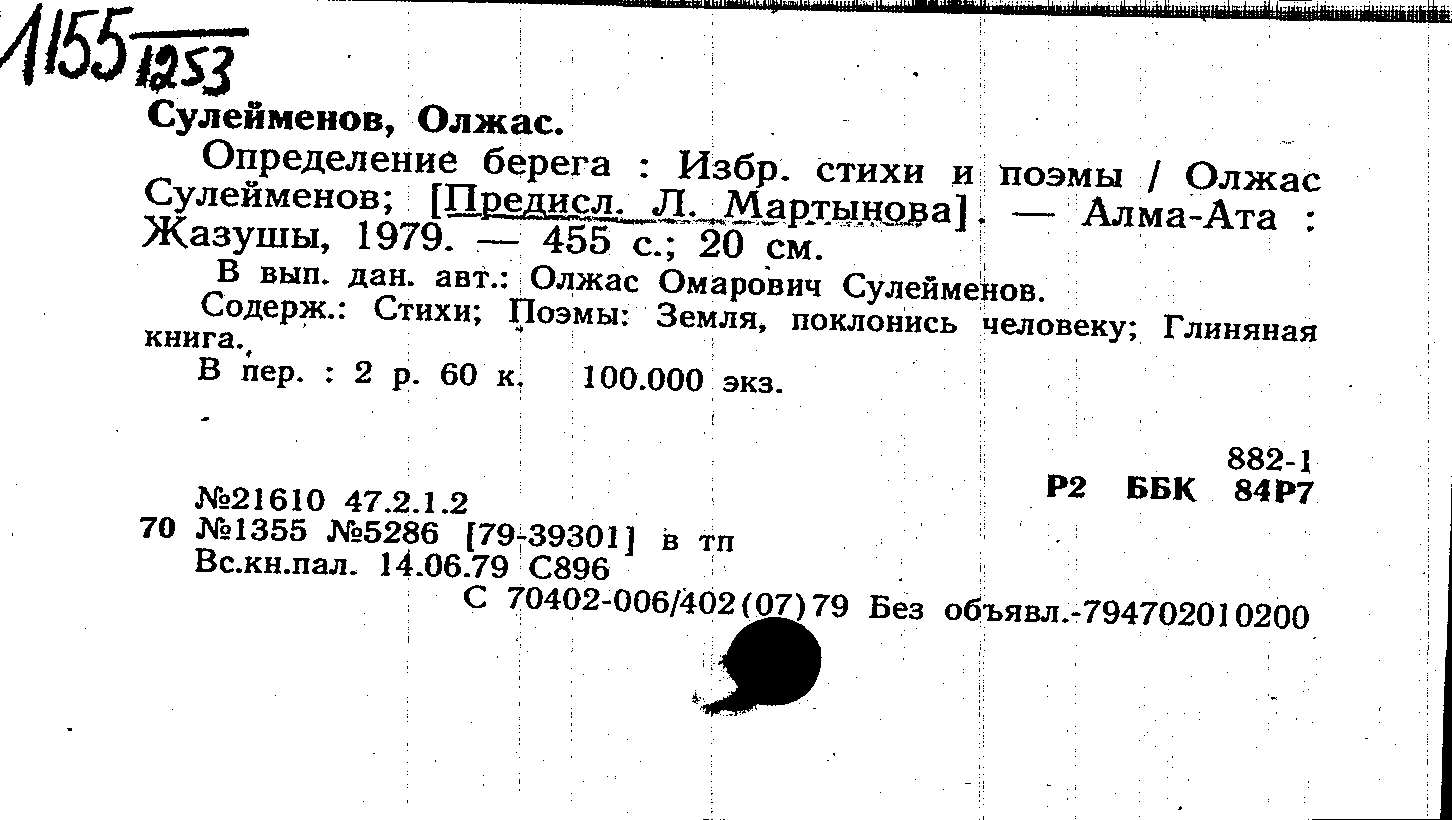 1155 1253

Сулейменов, Олжас.

Определение берега : Избр. стихи и поэмы / Олжас Сулейменов; [Предисл. Л. Мартынова]. — Алма-Ата : Жазушы, 1979. — 455 с.; 20 см.

В вып. дан. авт.: Олжас Омарович Сулейменов.

Содерж.: Стихи; Поэмы: Земля, поклонись человеку; Глиняная книга.

В пер. : 2 р. 60 к. 100.000 экз.

882-1
Р2 ББК 84Р7

№21610 47.2.1.2
70 №1355 №5286 [79-39301] в тп
Вс.кн.пал. 14.06.79 С896

С 70402-006/402(07)79 Без объявл.-794702010200